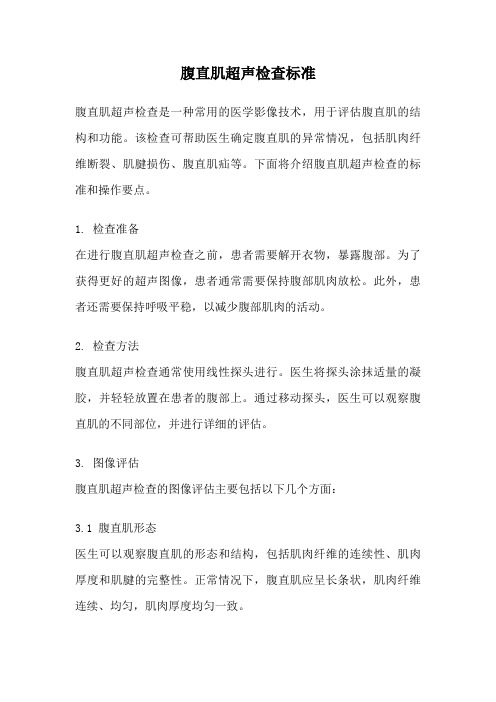 腹直肌超声检查标准

腹直肌超声检查是一种常用的医学影像技术，用于评估腹直肌的结构和功能。该检查可帮助医生确定腹直肌的异常情况，包括肌肉纤维断裂、肌腱损伤、腹直肌疝等。下面将介绍腹直肌超声检查的标准和操作要点。

1. 检查准备
在进行腹直肌超声检查之前，患者需要解开衣物，暴露腹部。为了获得更好的超声图像，患者通常需要保持腹部肌肉放松。此外，患者还需要保持呼吸平稳，以减少腹部肌肉的活动。

2. 检查方法
腹直肌超声检查通常使用线性探头进行。医生将探头涂抹适量的凝胶，并轻轻放置在患者的腹部上。通过移动探头，医生可以观察腹直肌的不同部位，并进行详细的评估。

3. 图像评估
腹直肌超声检查的图像评估主要包括以下几个方面：

3.1 腹直肌形态
医生可以观察腹直肌的形态和结构，包括肌肉纤维的连续性、肌肉厚度和肌腱的完整性。正常情况下，腹直肌应呈长条状，肌肉纤维连续、均匀，肌肉厚度均匀一致。